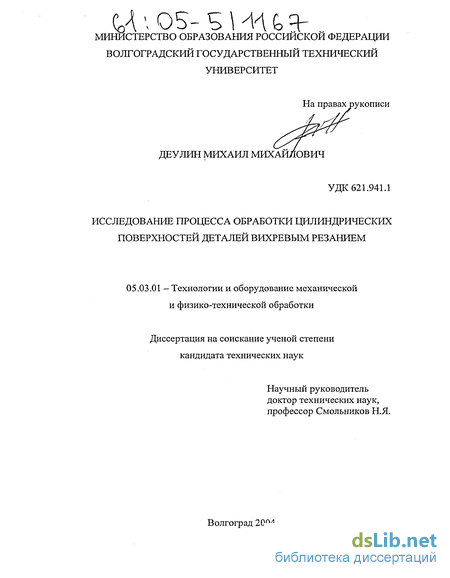 61:05-5/1167

МИНИСТЕРСТВО ОБРАЗОВАНИЯ РОССИЙСКОЙ ФЕДЕРАЦИИ
ВОЛГОГРАДСКИЙ ГОСУДАРСТВЕННЫЙ ТЕХНИЧЕСКИЙ
УНИВЕРСИТЕТ

На правах рукописи

ДЕУЛИН МИХАИЛ МИХАЙЛОВИЧ

УДК 621.941.1

ИССЛЕДОВАНИЕ ПРОЦЕССА ОБРАБОТКИ ЦИЛИНДРИЧЕСКИХ ПОВЕРХНОСТЕЙ ДЕТАЛЕЙ ВИХРЕВЫМ РЕЗАНИЕМ

05.03.01 – Технологии и оборудование механической и физико-технической обработки

Диссертация на соискание ученой степени кандидата технических наук

Научный руководитель
доктор технических наук,
профессор Смольников Н.Я.

Волгоград 2004

dsLib.net
библиотека диссертаций